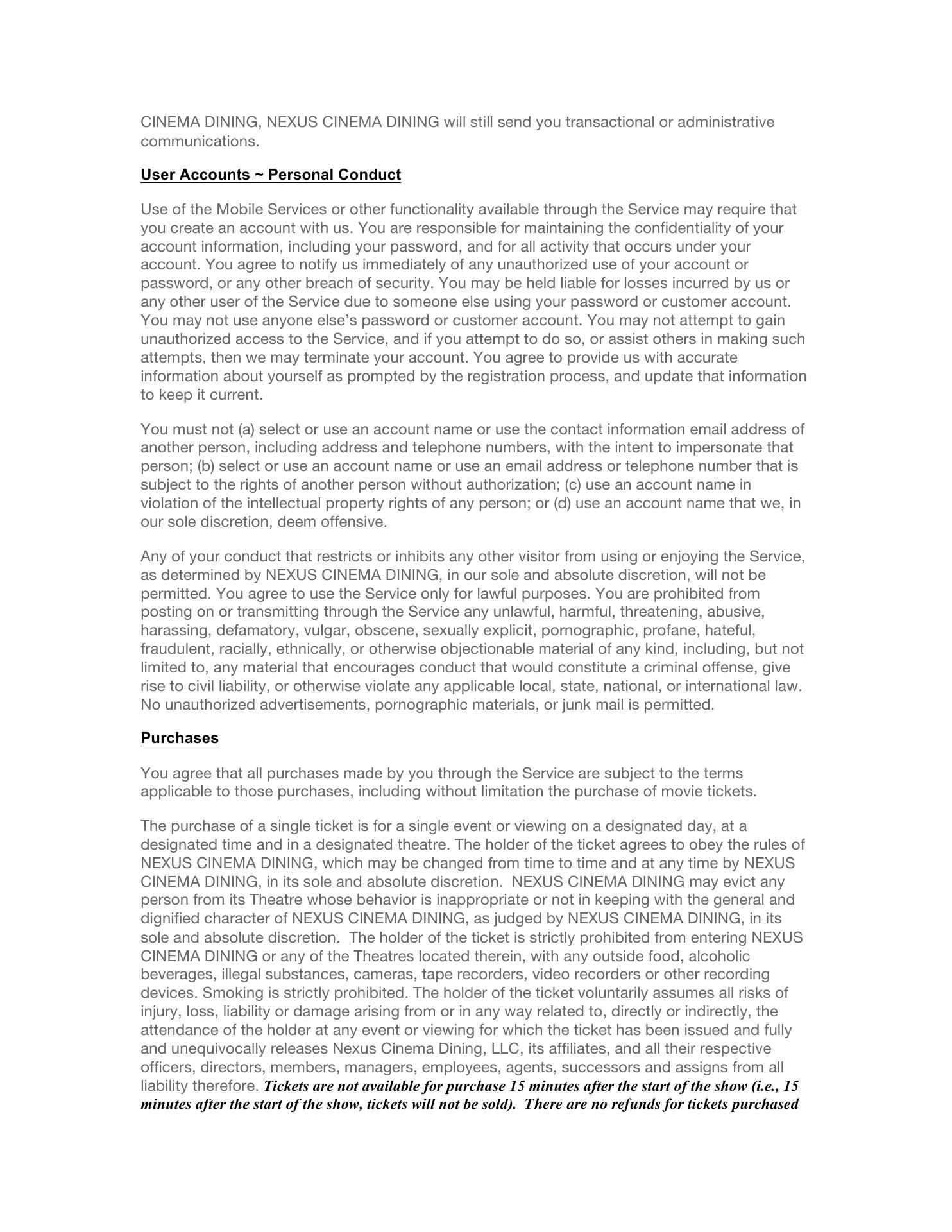 CINEMA DINING, NEXUS CINEMA DINING will still send you transactional or administrative communications.

User Accounts ~ Personal Conduct

Use of the Mobile Services or other functionality available through the Service may require that you create an account with us. You are responsible for maintaining the confidentiality of your account information, including your password, and for all activity that occurs under your account. You agree to notify us immediately of any unauthorized use of your account or password, or any other breach of security. You may be held liable for losses incurred by us or any other user of the Service due to someone else using your password or customer account. You may not use anyone else's password or customer account. You may not attempt to gain unauthorized access to the Service, and if you attempt to do so, or assist others in making such attempts, then we may terminate your account. You agree to provide us with accurate information about yourself as prompted by the registration process, and update that information to keep it current.

You must not (a) select or use an account name or use the contact information email address of another person, including address and telephone numbers, with the intent to impersonate that person; (b) select or use an account name or use an email address or telephone number that is subject to the rights of another person without authorization; (c) use an account name in violation of the intellectual property rights of any person; or (d) use an account name that we, in our sole discretion, deem offensive.

Any of your conduct that restricts or inhibits any other visitor from using or enjoying the Service, as determined by NEXUS CINEMA DINING, in our sole and absolute discretion, will not be permitted. You agree to use the Service only for lawful purposes. You are prohibited from posting on or transmitting through the Service any unlawful, harmful, threatening, abusive, harassing, defamatory, vulgar, obscene, sexually explicit, pornographic, profane, hateful, fraudulent, racially, ethnically, or otherwise objectionable material of any kind, including, but not limited to, any material that encourages conduct that would constitute a criminal offense, give rise to civil liability, or otherwise violate any applicable local, state, national, or international law. No unauthorized advertisements, pornographic materials, or junk mail is permitted.

Purchases

You agree that all purchases made by you through the Service are subject to the terms applicable to those purchases, including without limitation the purchase of movie tickets.

The purchase of a single ticket is for a single event or viewing on a designated day, at a designated time and in a designated theatre. The holder of the ticket agrees to obey the rules of NEXUS CINEMA DINING, which may be changed from time to time and at any time by NEXUS CINEMA DINING, in its sole and absolute discretion. NEXUS CINEMA DINING may evict any person from its Theatre whose behavior is inappropriate or not in keeping with the general and dignified character of NEXUS CINEMA DINING, as judged by NEXUS CINEMA DINING, in its sole and absolute discretion. The holder of the ticket is strictly prohibited from entering NEXUS CINEMA DINING or any of the Theatres located therein, with any outside food, alcoholic beverages, illegal substances, cameras, tape recorders, video recorders or other recording devices. Smoking is strictly prohibited. The holder of the ticket voluntarily assumes all risks of injury, loss, liability or damage arising from or in any way related to, directly or indirectly, the attendance of the holder at any event or viewing for which the ticket has been issued and fully and unequivocally releases Nexus Cinema Dining, LLC, its affiliates, and all their respective officers, directors, members, managers, employees, agents, successors and assigns from all liability therefore. Tickets are not available for purchase 15 minutes after the start of the show (i.e., 15 minutes after the start of the show, tickets will not be sold). There are no refunds for tickets purchased